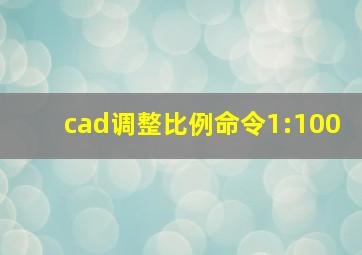 cad调整比例命令1:100